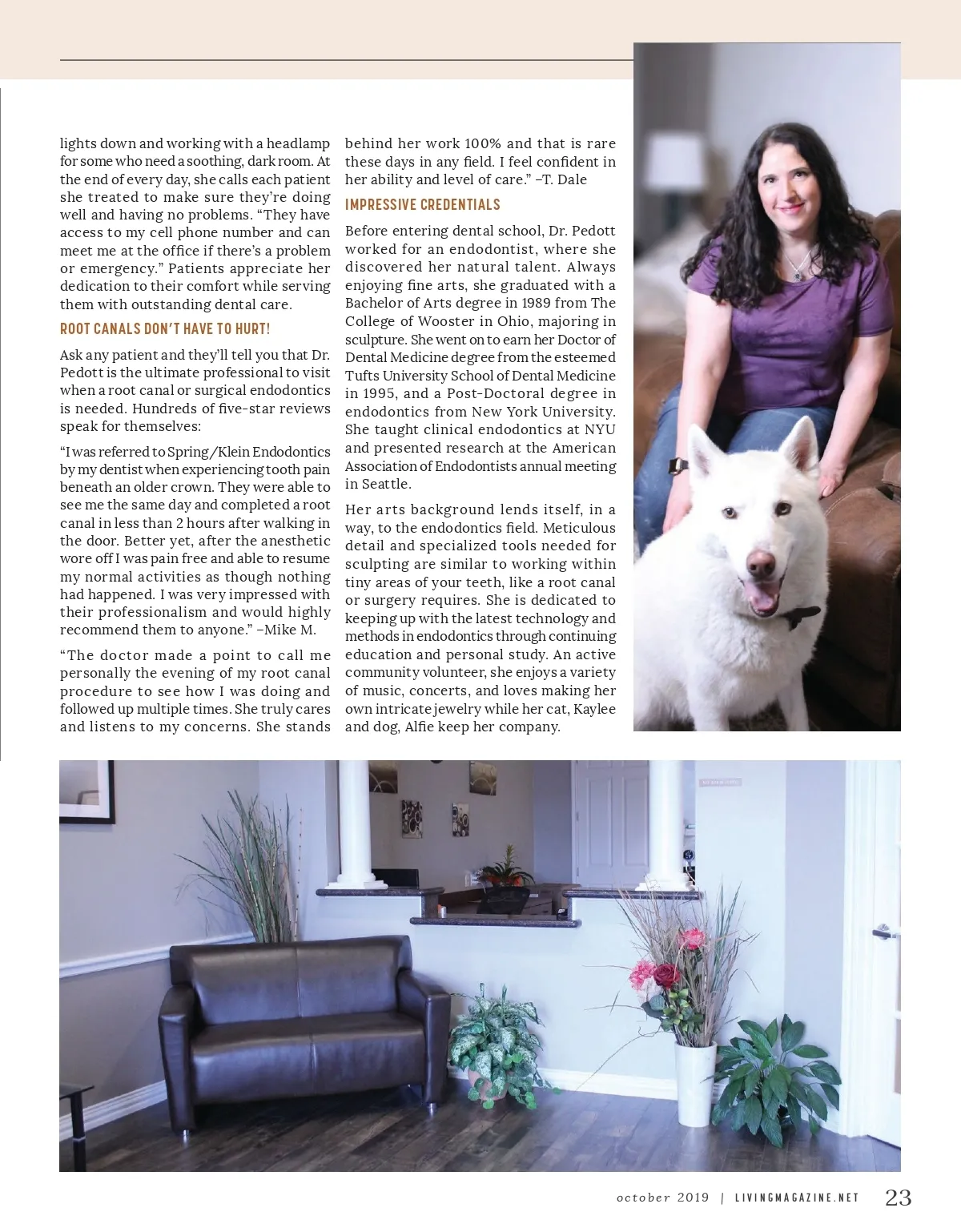 lights down and working with a headlamp for some who need a soothing, dark room. At the end of every day, she calls each patient she treated to make sure they're doing well and having no problems. "They have access to my cell phone number and can meet me at the office if there's a problem or emergency." Patients appreciate her dedication to their comfort while serving them with outstanding dental care.

ROOT CANALS DON'T HAVE TO HURT!

Ask any patient and they'll tell you that Dr. Pedott is the ultimate professional to visit when a root canal or surgical endodontics is needed. Hundreds of five-star reviews speak for themselves:

"I was referred to Spring/Klein Endodontics by my dentist when experiencing tooth pain beneath an older crown. They were able to see me the same day and completed a root canal in less than 2 hours after walking in the door. Better yet, after the anesthetic wore off I was pain free and able to resume my normal activities as though nothing had happened. I was very impressed with their professionalism and would highly recommend them to anyone." –Mike M.

"The doctor made a point to call me personally the evening of my root canal procedure to see how I was doing and followed up multiple times. She truly cares and listens to my concerns. She stands behind her work 100% and that is rare these days in any field. I feel confident in her ability and level of care." –T. Dale

IMPRESSIVE CREDENTIALS

Before entering dental school, Dr. Pedott worked for an endodontist, where she discovered her natural talent. Always enjoying fine arts, she graduated with a Bachelor of Arts degree in 1989 from The College of Wooster in Ohio, majoring in sculpture. She went on to earn her Doctor of Dental Medicine degree from the esteemed Tufts University School of Dental Medicine in 1995, and a Post-Doctoral degree in endodontics from New York University. She taught clinical endodontics at NYU and presented research at the American Association of Endodontists annual meeting in Seattle.

Her arts background lends itself, in a way, to the endodontics field. Meticulous detail and specialized tools needed for sculpting are similar to working within tiny areas of your teeth, like a root canal or surgery requires. She is dedicated to keeping up with the latest technology and methods in endodontics through continuing education and personal study. An active community volunteer, she enjoys a variety of music, concerts, and loves making her own intricate jewelry while her cat, Kaylee and dog, Alfie keep her company.

october 2019 | LIVINGMAGAZINE.NET 23